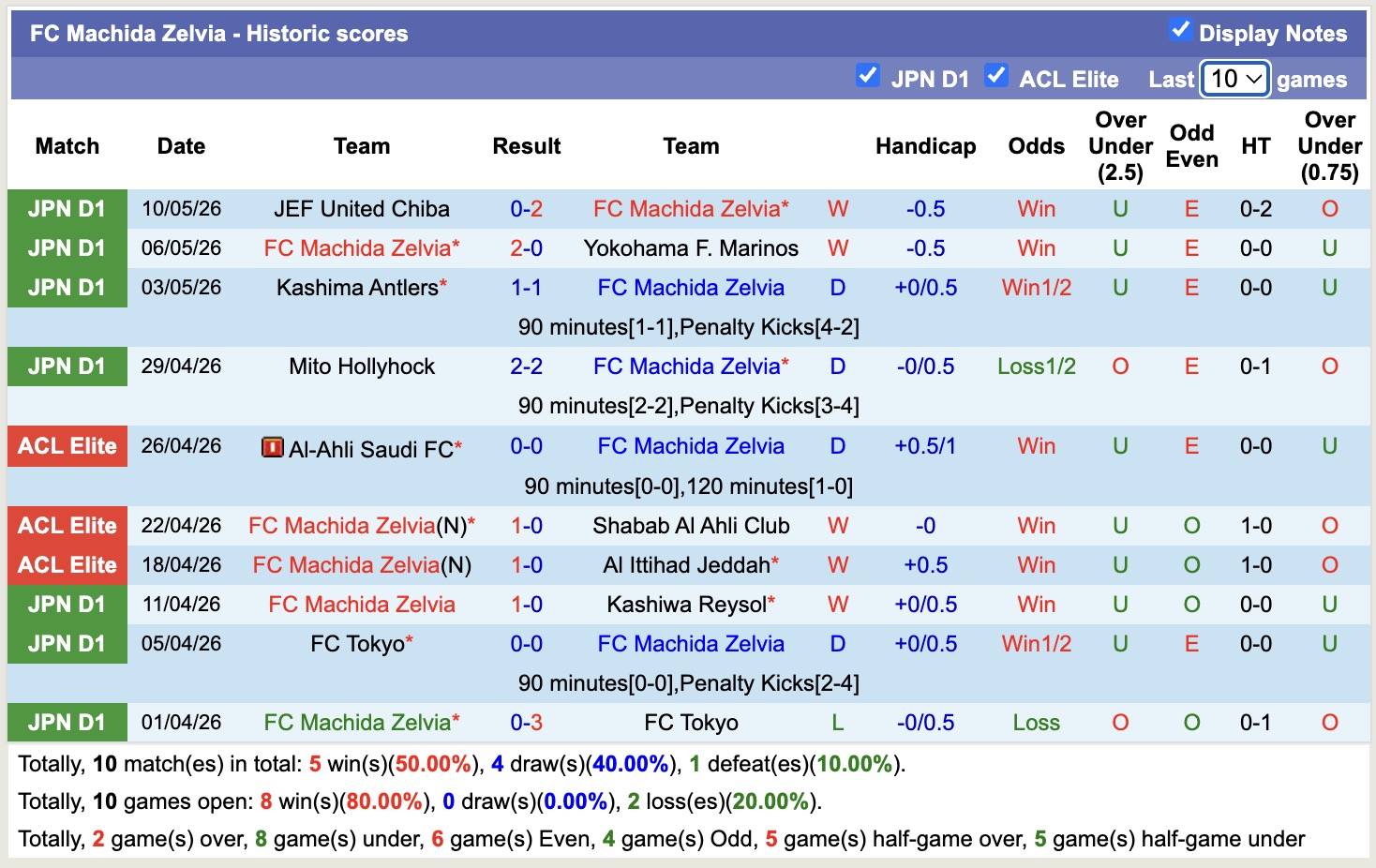 FC Machida Zelvia - Historic scores

Display Notes

JPN D1 ACL Elite Last 10 games

| Match | Date | Team | Result | Team | | Handicap | Odds | Over Under (2.5) | Odd Even | HT | Over Under (0.75) |
|---|---|---|---|---|---|---|---|---|---|---|---|
| JPN D1 | 10/05/26 | JEF United Chiba | 0-2 | FC Machida Zelvia* | W | -0.5 | Win | U | E | 0-2 | O |
| JPN D1 | 06/05/26 | FC Machida Zelvia* | 2-0 | Yokohama F. Marinos | W | -0.5 | Win | U | E | 0-0 | U |
| JPN D1 | 03/05/26 | Kashima Antlers* | 1-1 | FC Machida Zelvia | D | +0/0.5 | Win1/2 | U | E | 0-0 | U |
| | | | 90 minutes[1-1],Penalty Kicks[4-2] | | | | | | | | |
| JPN D1 | 29/04/26 | Mito Hollyhock | 2-2 | FC Machida Zelvia* | D | -0/0.5 | Loss1/2 | O | E | 0-1 | O |
| | | | 90 minutes[2-2],Penalty Kicks[3-4] | | | | | | | | |
| ACL Elite | 26/04/26 | Al-Ahli Saudi FC* | 0-0 | FC Machida Zelvia | D | +0.5/1 | Win | U | E | 0-0 | U |
| | | | 90 minutes[0-0],120 minutes[1-0] | | | | | | | | |
| ACL Elite | 22/04/26 | FC Machida Zelvia(N)* | 1-0 | Shabab Al Ahli Club | W | -0 | Win | U | O | 1-0 | O |
| ACL Elite | 18/04/26 | FC Machida Zelvia(N) | 1-0 | Al Ittihad Jeddah* | W | +0.5 | Win | U | O | 1-0 | O |
| JPN D1 | 11/04/26 | FC Machida Zelvia | 1-0 | Kashiwa Reysol* | W | +0/0.5 | Win | U | O | 0-0 | U |
| JPN D1 | 05/04/26 | FC Tokyo* | 0-0 | FC Machida Zelvia | D | +0/0.5 | Win1/2 | U | E | 0-0 | U |
| | | | 90 minutes[0-0],Penalty Kicks[2-4] | | | | | | | | |
| JPN D1 | 01/04/26 | FC Machida Zelvia* | 0-3 | FC Tokyo | L | -0/0.5 | Loss | O | O | 0-1 | O |

Totally, 10 match(es) in total: 5 win(s)(50.00%), 4 draw(s)(40.00%), 1 defeat(es)(10.00%).

Totally, 10 games open: 8 win(s)(80.00%), 0 draw(s)(0.00%), 2 loss(es)(20.00%).

Totally, 2 game(s) over, 8 game(s) under, 6 game(s) Even, 4 game(s) Odd, 5 game(s) half-game over, 5 game(s) half-game under